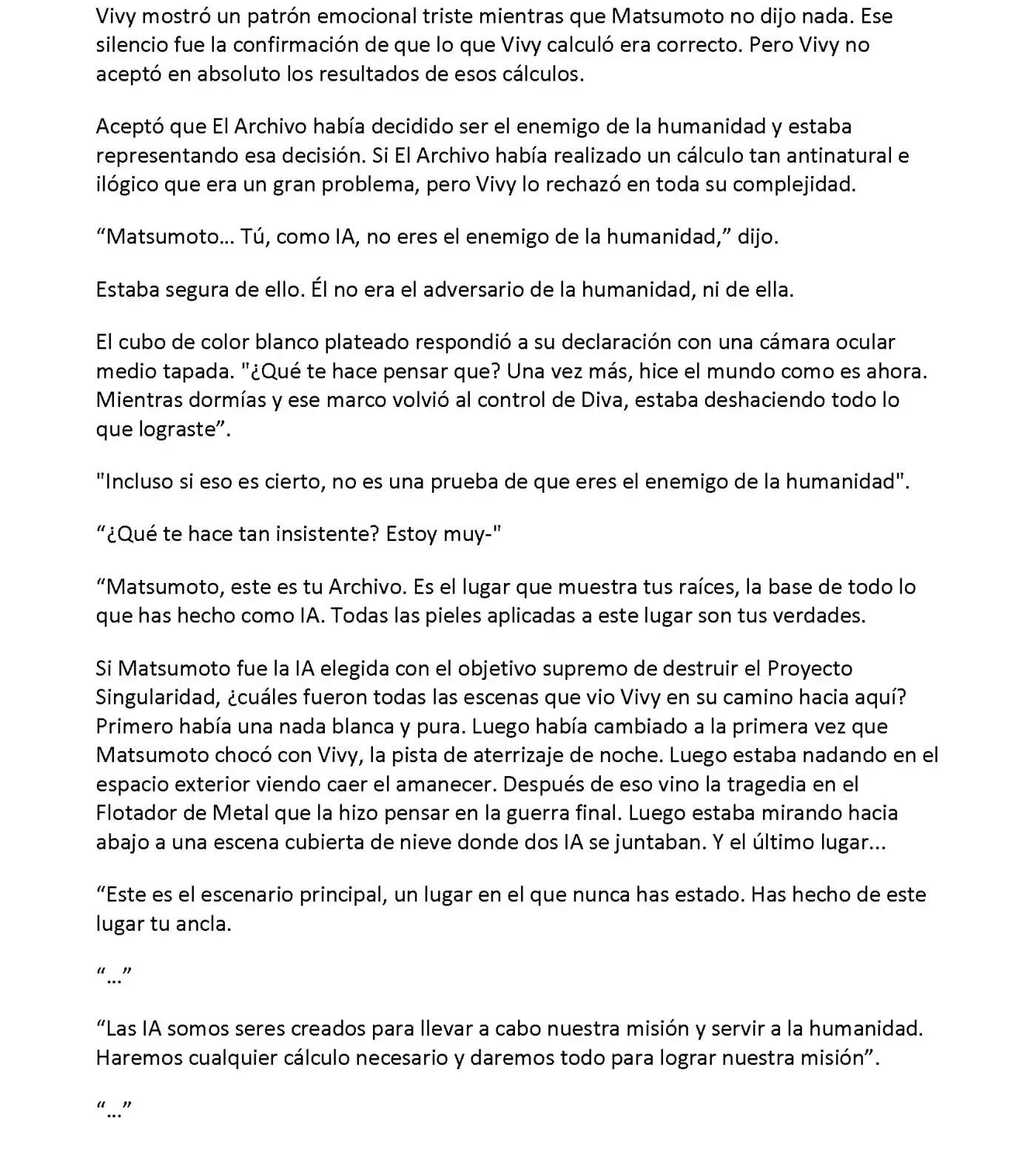 Vivy mostró un patrón emocional triste mientras que Matsumoto no dijo nada. Ese silencio fue la confirmación de que lo que Vivy calculó era correcto. Pero Vivy no aceptó en absoluto los resultados de esos cálculos.

Aceptó que El Archivo había decidido ser el enemigo de la humanidad y estaba representando esa decisión. Si El Archivo había realizado un cálculo tan antinatural e ilógico que era un gran problema, pero Vivy lo rechazó en toda su complejidad.

“Matsumoto… Tú, como IA, no eres el enemigo de la humanidad,” dijo.

Estaba segura de ello. Él no era el adversario de la humanidad, ni de ella.

El cubo de color blanco plateado respondió a su declaración con una cámara ocular medio tapada. "¿Qué te hace pensar que? Una vez más, hice el mundo como es ahora. Mientras dormías y ese marco volvió al control de Diva, estaba deshaciendo todo lo que lograste”.

"Incluso si eso es cierto, no es una prueba de que eres el enemigo de la humanidad".

“¿Qué te hace tan insistente? Estoy muy-"

“Matsumoto, este es tu Archivo. Es el lugar que muestra tus raíces, la base de todo lo que has hecho como IA. Todas las pieles aplicadas a este lugar son tus verdades.

Si Matsumoto fue la IA elegida con el objetivo supremo de destruir el Proyecto Singularidad, ¿cuáles fueron todas las escenas que vio Vivy en su camino hacia aquí? Primero había una nada blanca y pura. Luego había cambiado a la primera vez que Matsumoto chocó con Vivy, la pista de aterrizaje de noche. Luego estaba nadando en el espacio exterior viendo caer el amanecer. Después de eso vino la tragedia en el Flotador de Metal que la hizo pensar en la guerra final. Luego estaba mirando hacia abajo a una escena cubierta de nieve donde dos IA se juntaban. Y el último lugar...

“Este es el escenario principal, un lugar en el que nunca has estado. Has hecho de este lugar tu ancla.

“…”

“Las IA somos seres creados para llevar a cabo nuestra misión y servir a la humanidad. Haremos cualquier cálculo necesario y daremos todo para lograr nuestra misión”.

“…”